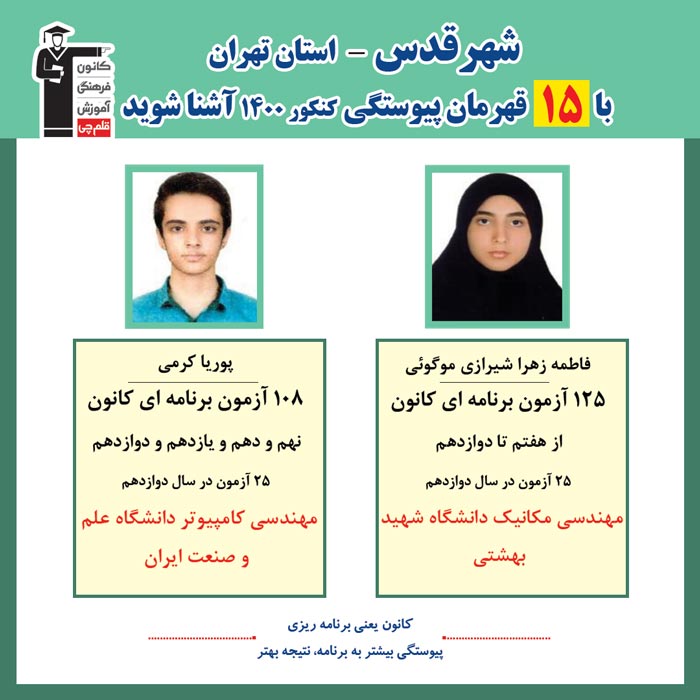 کانون
فرهنگی
آموزش
قلم چی

شهر قدس - استان تهران
با ۱۵ قهرمان پیوستگی کنکور ۱۴۰۰ آشنا شوید

فاطمه زهرا شیرازی موگوئی
۱۲۵ آزمون برنامه ای کانون
از هفتم تا دوازدهم
۲۵ آزمون در سال دوازدهم
مهندسی مکانیک دانشگاه شهید بهشتی

پوریا کرمی
۱۰۸ آزمون برنامه ای کانون
نهم و دهم و یازدهم و دوازدهم
۲۵ آزمون در سال دوازدهم
مهندسی کامپیوتر دانشگاه علم و صنعت ایران

کانون یعنی برنامه ریزی
پیوستگی بیشتر به برنامه، نتیجه بهتر